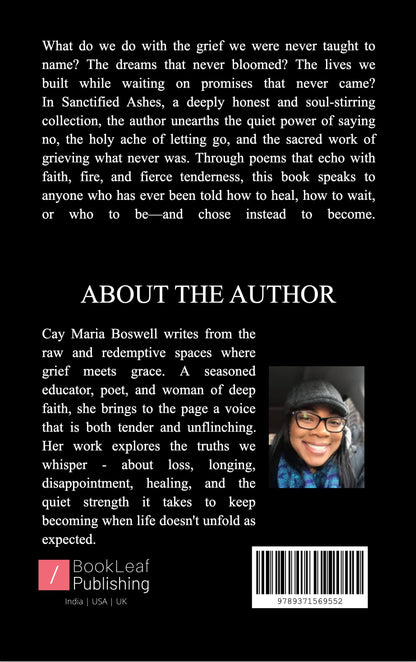 What do we do with the grief we were never taught to name? The dreams that never bloomed? The lives we built while waiting on promises that never came? In Sanctified Ashes, a deeply honest and soul-stirring collection, the author unearths the quiet power of saying no, the holy ache of letting go, and the sacred work of grieving what never was. Through poems that echo with faith, fire, and fierce tenderness, this book speaks to anyone who has ever been told how to heal, how to wait, or who to be—and chose instead to become.

ABOUT THE AUTHOR

Cay Maria Boswell writes from the raw and redemptive spaces where grief meets grace. A seasoned educator, poet, and woman of deep faith, she brings to the page a voice that is both tender and unflinching. Her work explores the truths we whisper - about loss, longing, disappointment, healing, and the quiet strength it takes to keep becoming when life doesn't unfold as expected.

/ BookLeaf Publishing
India | USA | UK

9789371569552